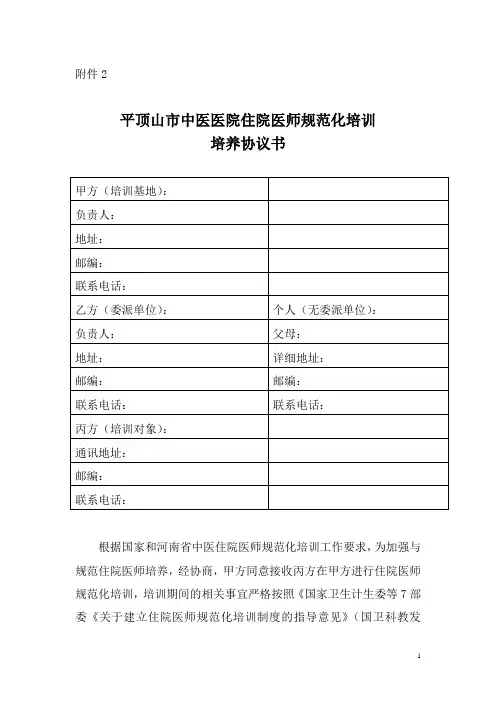 附件 2

平顶山市中医医院住院医师规范化培训
培养协议书

| 甲方（培训基地）： | |
|---|---|
| 负责人： | |
| 地址： | |
| 邮编： | |
| 联系电话： | |
| 乙方（委派单位）： | 个人（无委派单位）： |
| 负责人： | 父母： |
| 地址： | 详细地址： |
| 邮编： | 邮编： |
| 联系电话： | 联系电话： |
| 丙方（培训对象）： | |
| 通讯地址： | |
| 邮编： | |
| 联系电话： | |

根据国家和河南省中医住院医师规范化培训工作要求，为加强与规范住院医师培养，经协商，甲方同意接收丙方在甲方进行住院医师规范化培训，培训期间的相关事宜严格按照《国家卫生计生委等 7 部委《关于建立住院医师规范化培训制度的指导意见》（国卫科教发

1